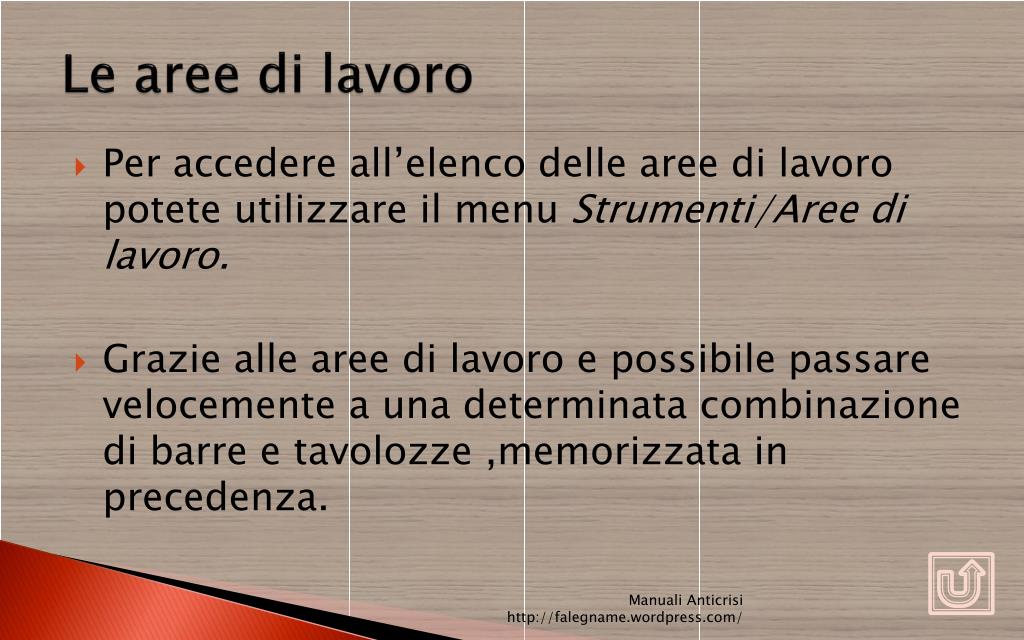 Le aree di lavoro

Per accedere all’elenco delle aree di lavoro potete utilizzare il menu *Strumenti/Aree di lavoro.*

Grazie alle aree di lavoro e possibile passare velocemente a una determinata combinazione di barre e tavolozze ,memorizzata in precedenza.

Manuali Anticrisi
http://falegname.wordpress.com/